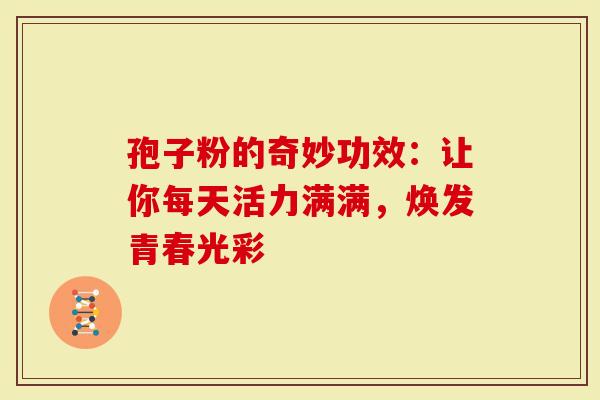 孢子粉的奇妙功效：让你每天活力满满，焕发青春光彩